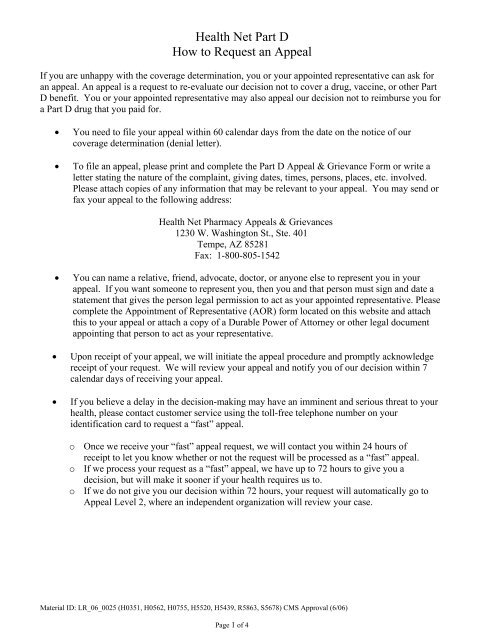 Health Net Part D
How to Request an Appeal

If you are unhappy with the coverage determination, you or your appointed representative can ask for an appeal. An appeal is a request to re-evaluate our decision not to cover a drug, vaccine, or other Part D benefit. You or your appointed representative may also appeal our decision not to reimburse you for a Part D drug that you paid for.

• You need to file your appeal within 60 calendar days from the date on the notice of our coverage determination (denial letter).

• To file an appeal, please print and complete the Part D Appeal & Grievance Form or write a letter stating the nature of the complaint, giving dates, times, persons, places, etc. involved. Please attach copies of any information that may be relevant to your appeal. You may send or fax your appeal to the following address:

Health Net Pharmacy Appeals & Grievances
1230 W. Washington St., Ste. 401
Tempe, AZ 85281
Fax: 1-800-805-1542

• You can name a relative, friend, advocate, doctor, or anyone else to represent you in your appeal. If you want someone to represent you, then you and that person must sign and date a statement that gives the person legal permission to act as your appointed representative. Please complete the Appointment of Representative (AOR) form located on this website and attach this to your appeal or attach a copy of a Durable Power of Attorney or other legal document appointing that person to act as your representative.

• Upon receipt of your appeal, we will initiate the appeal procedure and promptly acknowledge receipt of your request. We will review your appeal and notify you of our decision within 7 calendar days of receiving your appeal.

• If you believe a delay in the decision-making may have an imminent and serious threat to your health, please contact customer service using the toll-free telephone number on your identification card to request a "fast" appeal.

o Once we receive your "fast" appeal request, we will contact you within 24 hours of receipt to let you know whether or not the request will be processed as a "fast" appeal.
o If we process your request as a "fast" appeal, we have up to 72 hours to give you a decision, but will make it sooner if your health requires us to.
o If we do not give you our decision within 72 hours, your request will automatically go to Appeal Level 2, where an independent organization will review your case.

Material ID: LR_06_0025 (H0351, H0562, H0755, H5520, H5439, R5863, S5678) CMS Approval (6/06)

Page 1 of 4